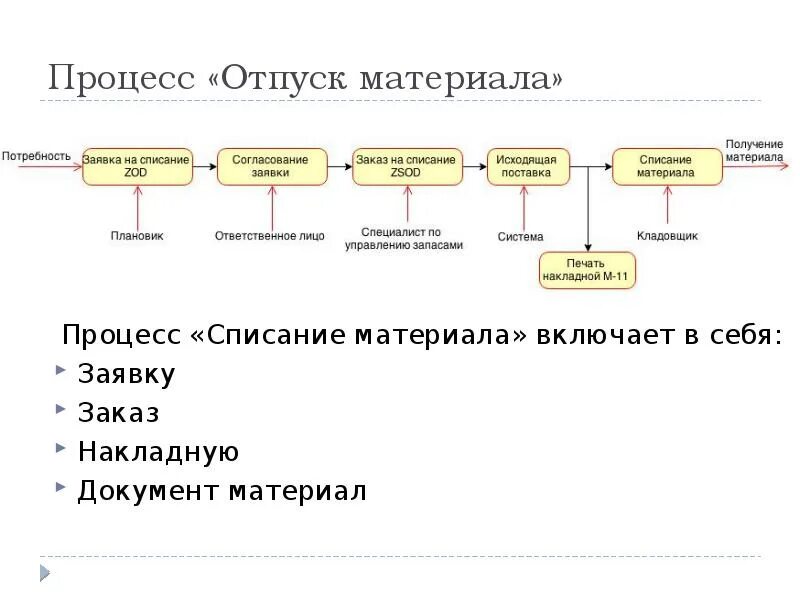 Процесс «Отпуск материала»

Потребность

Заявка на списание ZOD

Согласование заявки

Заказ на списание ZSOD

Исходящая поставка

Списание материала

Получение материала

Плановик

Ответственное лицо

Специалист по управлению запасами

Система

Кладовщик

Печать накладной М-11

Процесс «Списание материала» включает в себя:

Заявку

Заказ

Накладную

Документ материал